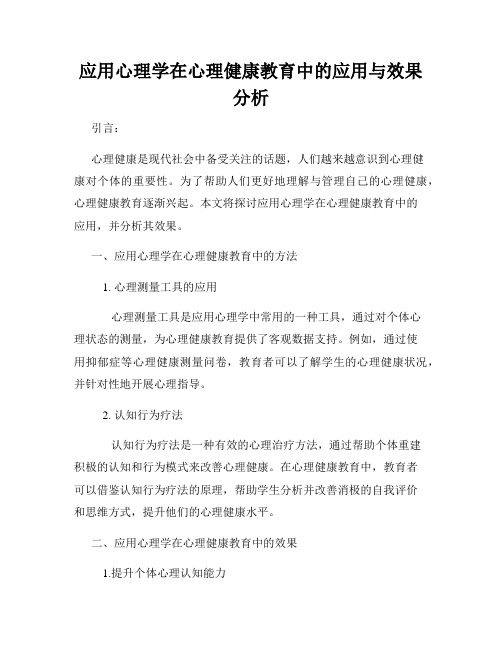 应用心理学在心理健康教育中的应用与效果分析

引言：

心理健康是现代社会中备受关注的话题，人们越来越意识到心理健康对个体的重要性。为了帮助人们更好地理解与管理自己的心理健康，心理健康教育逐渐兴起。本文将探讨应用心理学在心理健康教育中的应用，并分析其效果。

一、应用心理学在心理健康教育中的方法

1. 心理测量工具的应用

心理测量工具是应用心理学中常用的一种工具，通过对个体心理状态的测量，为心理健康教育提供了客观数据支持。例如，通过使用抑郁症等心理健康测量问卷，教育者可以了解学生的心理健康状况，并针对性地开展心理指导。

2. 认知行为疗法

认知行为疗法是一种有效的心理治疗方法，通过帮助个体重建积极的认知和行为模式来改善心理健康。在心理健康教育中，教育者可以借鉴认知行为疗法的原理，帮助学生分析并改善消极的自我评价和思维方式，提升他们的心理健康水平。

二、应用心理学在心理健康教育中的效果

1.提升个体心理认知能力